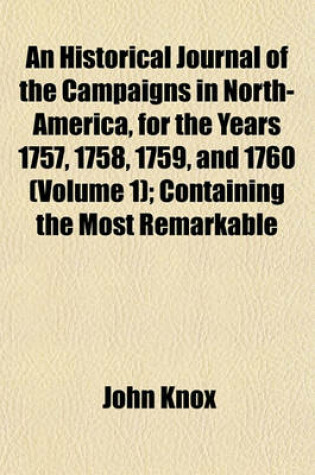 An Historical Journal of the Campaigns in North-America, for the Years 1757, 1758, 1759, and 1760 (Volume 1); Containing the Most Remarkable

John Knox